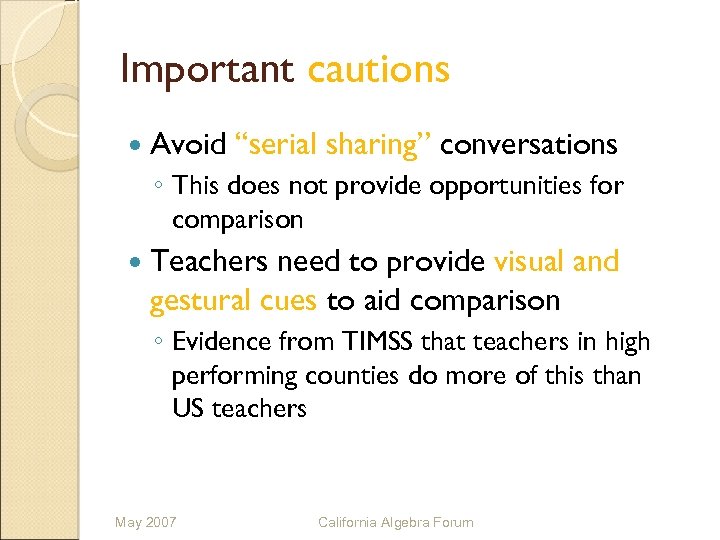 Important cautions

• Avoid "serial sharing" conversations
◦ This does not provide opportunities for comparison
• Teachers need to provide visual and gestural cues to aid comparison
◦ Evidence from TIMSS that teachers in high performing counties do more of this than US teachers

May 2007 California Algebra Forum